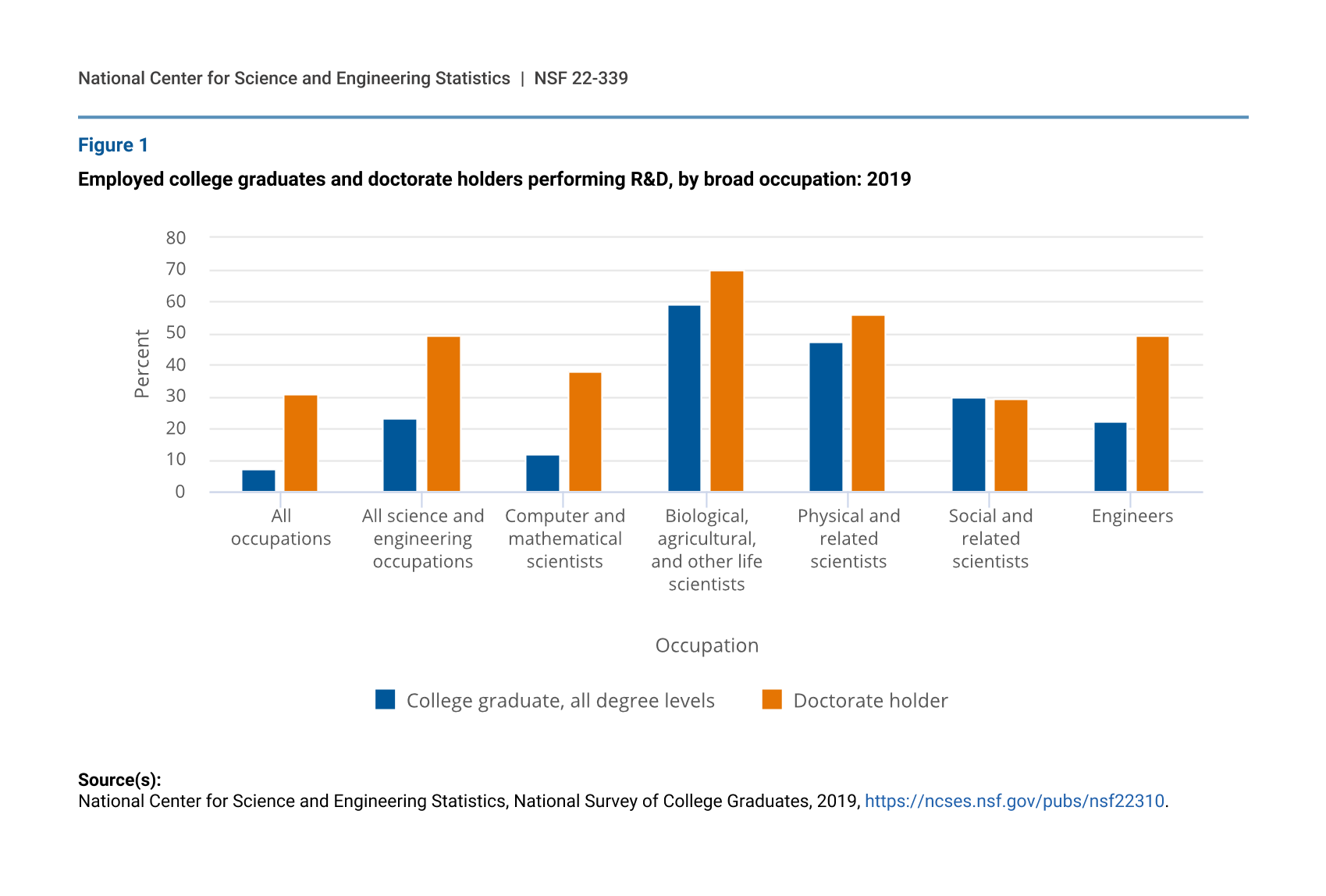 National Center for Science and Engineering Statistics | NSF 22-339

Figure 1

Employed college graduates and doctorate holders performing R&D, by broad occupation: 2019

80
70
60
50
40
30
20
10
0

Percent

All occupations
All science and engineering occupations
Computer and mathematical scientists
Biological, agricultural, and other life scientists
Physical and related scientists
Social and related scientists
Engineers

Occupation

College graduate, all degree levels
Doctorate holder

Source(s):
National Center for Science and Engineering Statistics, National Survey of College Graduates, 2019, https://ncses.nsf.gov/pubs/nsf22310.